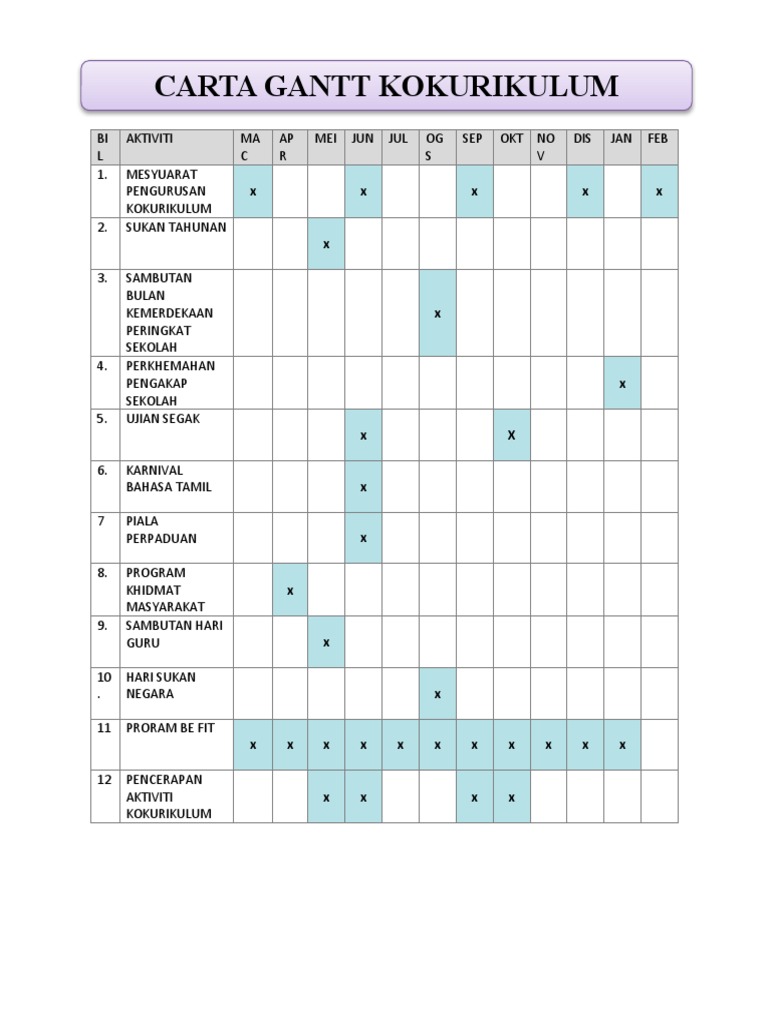 CARTA GANTT KOKURIKULUM

| BIL | AKTIVITI | MAC | APR | MEI | JUN | JUL | OGS | SEP | OKT | NOV | DIS | JAN | FEB |
|---|---|---|---|---|---|---|---|---|---|---|---|---|---|
| 1. | MESYUARAT PENGURUSAN KOKURIKULUM | x | | | x | | | x | | | x | | x |
| 2. | SUKAN TAHUNAN | | | x | | | | | | | | | |
| 3. | SAMBUTAN BULAN KEMERDEKAAN PERINGKAT SEKOLAH | | | | | | x | | | | | | |
| 4. | PERKHEMAHAN PENGAKAP SEKOLAH | | | | | | | | | | | x | |
| 5. | UJIAN SEGAK | | | | x | | | | X | | | | |
| 6. | KARNIVAL BAHASA TAMIL | | | | x | | | | | | | | |
| 7 | PIALA PERPADUAN | | | | x | | | | | | | | |
| 8. | PROGRAM KHIDMAT MASYARAKAT | | x | | | | | | | | | | |
| 9. | SAMBUTAN HARI GURU | | | x | | | | | | | | | |
| 10. | HARI SUKAN NEGARA | | | | | | x | | | | | | |
| 11 | PRORAM BE FIT | x | x | x | x | x | x | x | x | x | x | x | |
| 12 | PENCERAPAN AKTIVITI KOKURIKULUM | | | x | x | | | x | x | | | | |